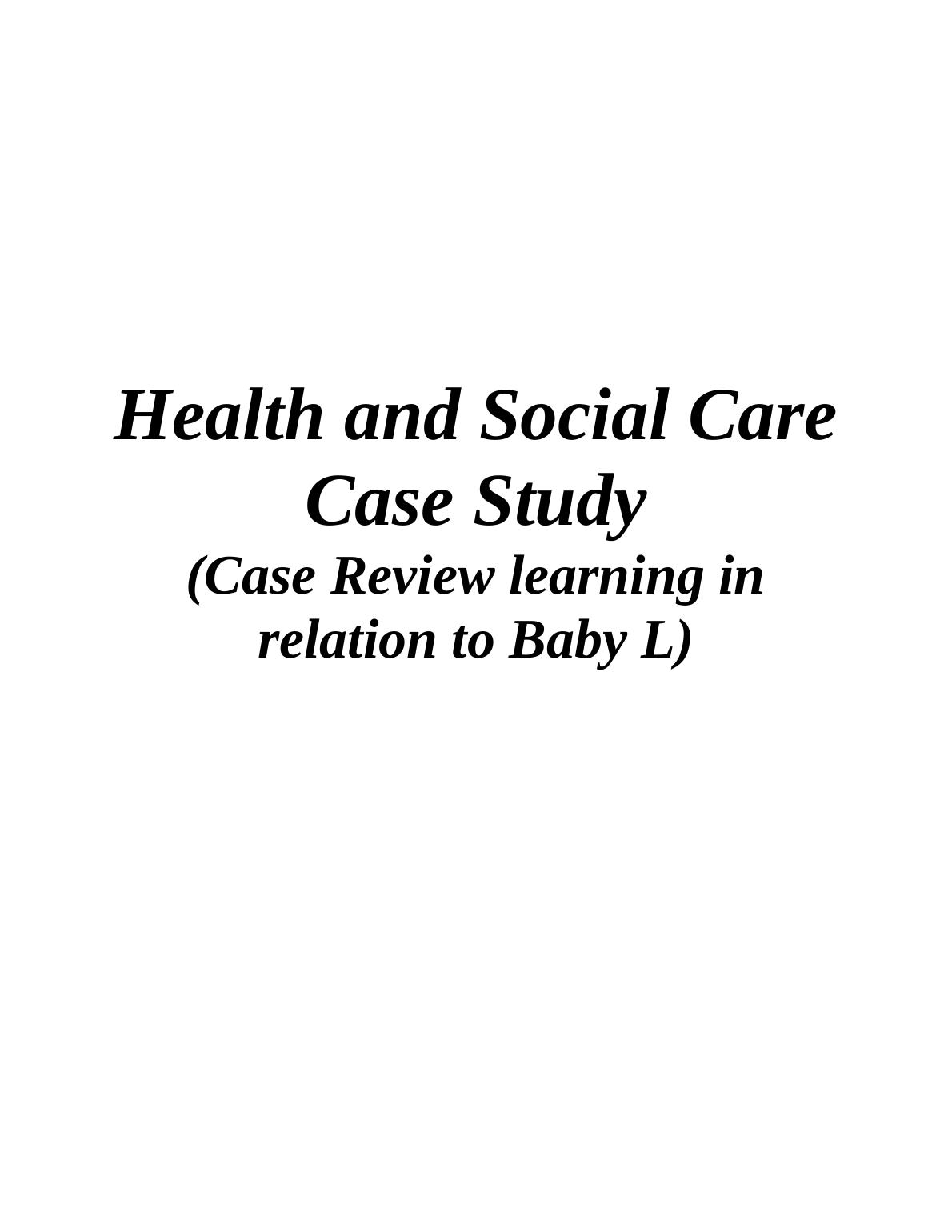 Health and Social Care Case Study

(Case Review learning in relation to Baby L)